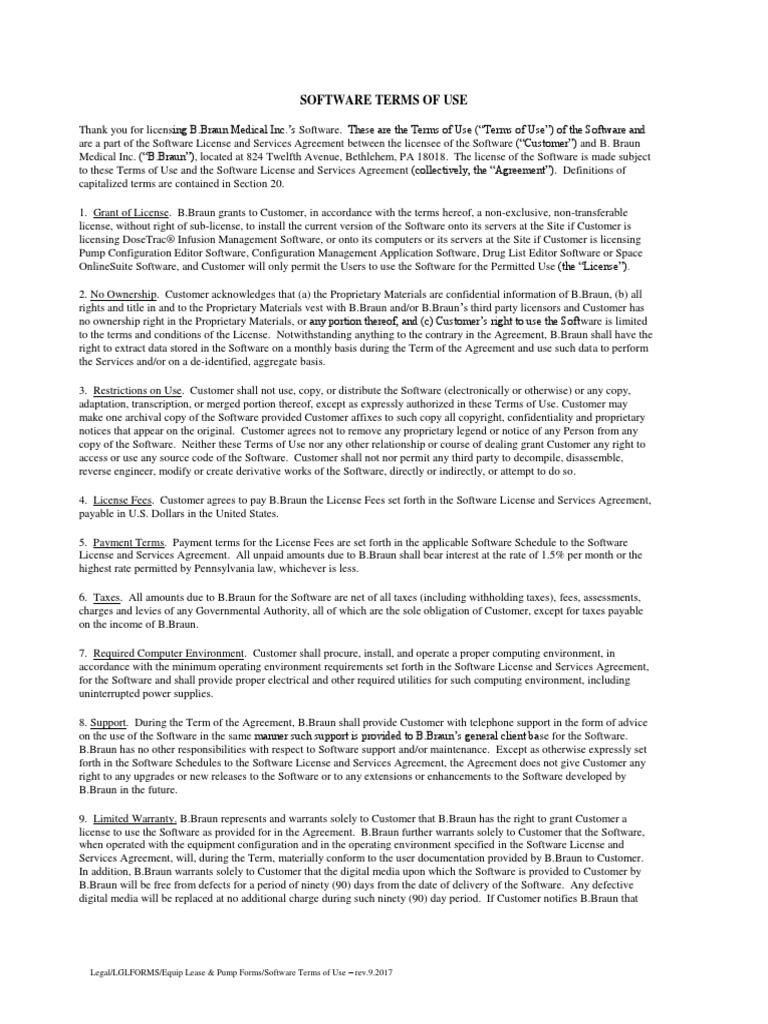 SOFTWARE TERMS OF USE

Thank you for licensing B.Braun Medical Inc.'s Software. These are the Terms of Use ("Terms of Use") of the Software and are a part of the Software License and Services Agreement between the licensee of the Software ("Customer") and B. Braun Medical Inc. ("B.Braun"), located at 824 Twelfth Avenue, Bethlehem, PA 18018. The license of the Software is made subject to these Terms of Use and the Software License and Services Agreement (collectively, the "Agreement"). Definitions of capitalized terms are contained in Section 20.

1. Grant of License. B.Braun grants to Customer, in accordance with the terms hereof, a non-exclusive, non-transferable license, without right of sub-license, to install the current version of the Software onto its servers at the Site if Customer is licensing DoseTrac® Infusion Management Software, or onto its computers or its servers at the Site if Customer is licensing Pump Configuration Editor Software, Configuration Management Application Software, Drug List Editor Software or Space OnlineSuite Software, and Customer will only permit the Users to use the Software for the Permitted Use (the "License").

2. No Ownership. Customer acknowledges that (a) the Proprietary Materials are confidential information of B.Braun, (b) all rights and title in and to the Proprietary Materials vest with B.Braun and/or B.Braun's third party licensors and Customer has no ownership right in the Proprietary Materials, or any portion thereof, and (c) Customer's right to use the Software is limited to the terms and conditions of the License. Notwithstanding anything to the contrary in the Agreement, B.Braun shall have the right to extract data stored in the Software on a monthly basis during the Term of the Agreement and use such data to perform the Services and/or on a de-identified, aggregate basis.

3. Restrictions on Use. Customer shall not use, copy, or distribute the Software (electronically or otherwise) or any copy, adaptation, transcription, or merged portion thereof, except as expressly authorized in these Terms of Use. Customer may make one archival copy of the Software provided Customer affixes to such copy all copyright, confidentiality and proprietary notices that appear on the original. Customer agrees not to remove any proprietary legend or notice of any Person from any copy of the Software. Neither these Terms of Use nor any other relationship or course of dealing grant Customer any right to access or use any source code of the Software. Customer shall not nor permit any third party to decompile, disassemble, reverse engineer, modify or create derivative works of the Software, directly or indirectly, or attempt to do so.

4. License Fees. Customer agrees to pay B.Braun the License Fees set forth in the Software License and Services Agreement, payable in U.S. Dollars in the United States.

5. Payment Terms. Payment terms for the License Fees are set forth in the applicable Software Schedule to the Software License and Services Agreement. All unpaid amounts due to B.Braun shall bear interest at the rate of 1.5% per month or the highest rate permitted by Pennsylvania law, whichever is less.

6. Taxes. All amounts due to B.Braun for the Software are net of all taxes (including withholding taxes), fees, assessments, charges and levies of any Governmental Authority, all of which are the sole obligation of Customer, except for taxes payable on the income of B.Braun.

7. Required Computer Environment. Customer shall procure, install, and operate a proper computing environment, in accordance with the minimum operating environment requirements set forth in the Software License and Services Agreement, for the Software and shall provide proper electrical and other required utilities for such computing environment, including uninterrupted power supplies.

8. Support. During the Term of the Agreement, B.Braun shall provide Customer with telephone support in the form of advice on the use of the Software in the same manner such support is provided to B.Braun's general client base for the Software. B.Braun has no other responsibilities with respect to Software support and/or maintenance. Except as otherwise expressly set forth in the Software Schedules to the Software License and Services Agreement, the Agreement does not give Customer any right to any upgrades or new releases to the Software or to any extensions or enhancements to the Software developed by B.Braun in the future.

9. Limited Warranty. B.Braun represents and warrants solely to Customer that B.Braun has the right to grant Customer a license to use the Software as provided for in the Agreement. B.Braun further warrants solely to Customer that the Software, when operated with the equipment configuration and in the operating environment specified in the Software License and Services Agreement, will, during the Term, materially conform to the user documentation provided by B.Braun to Customer. In addition, B.Braun warrants solely to Customer that the digital media upon which the Software is provided to Customer by B.Braun will be free from defects for a period of ninety (90) days from the date of delivery of the Software. Any defective digital media will be replaced at no additional charge during such ninety (90) day period. If Customer notifies B.Braun that

Legal/LGLFORMS/Equip Lease & Pump Forms/Software Terms of Use – rev.9.2017